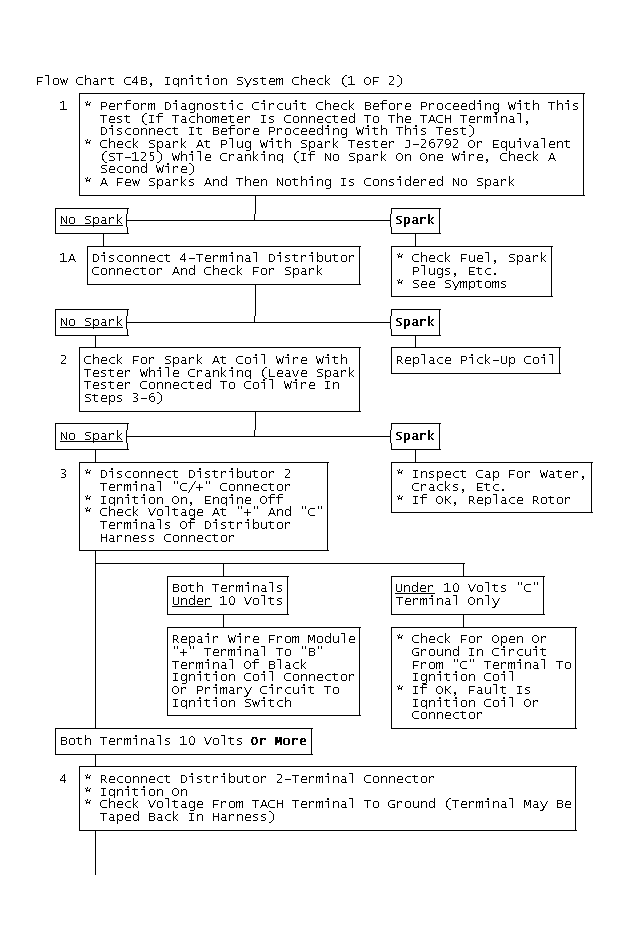 Flow Chart C4B, Ignition System Check (1 OF 2)

1 * Perform Diagnostic Circuit Check Before Proceeding With This Test (If Tachometer Is Connected To The TACH Terminal, Disconnect It Before Proceeding With This Test)
* Check Spark At Plug With Spark Tester J-26792 Or Equivalent (ST-125) While Cranking (If No Spark On One Wire, Check A Second Wire)
* A Few Sparks And Then Nothing Is Considered No Spark

No Spark

Spark

1A Disconnect 4-Terminal Distributor Connector And Check For Spark

* Check Fuel, Spark Plugs, Etc.
* See Symptoms

No Spark

Spark

2 Check For Spark At Coil Wire With Tester While Cranking (Leave Spark Tester Connected To Coil Wire In Steps 3-6)

Replace Pick-Up Coil

No Spark

Spark

3 * Disconnect Distributor 2 Terminal "C/+" Connector
* Ignition On, Engine Off
* Check Voltage At "+" And "C" Terminals Of Distributor Harness Connector

* Inspect Cap For Water, Cracks, Etc.
* If OK, Replace Rotor

Both Terminals Under 10 Volts

Under 10 Volts "C" Terminal Only

Repair Wire From Module "+" Terminal To "B" Terminal Of Black Ignition Coil Connector Or Primary Circuit To Ignition Switch

* Check For Open Or Ground In Circuit From "C" Terminal To Ignition Coil
* If OK, Fault Is Ignition Coil Or Connector

Both Terminals 10 Volts Or More

4 * Reconnect Distributor 2-Terminal Connector
* Ignition On
* Check Voltage From TACH Terminal To Ground (Terminal May Be Taped Back In Harness)